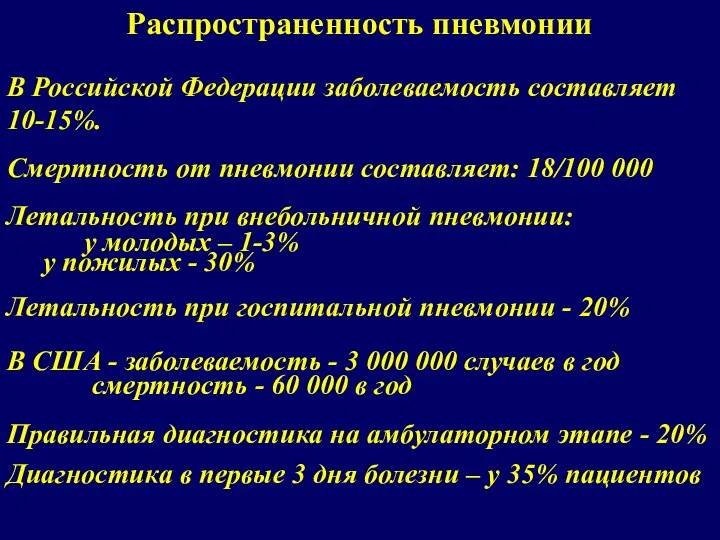 Распространенность пневмонии

В Российской Федерации заболеваемость составляет 10-15%.

Смертность от пневмонии составляет: 18/100 000

Летальность при внебольничной пневмонии:
у молодых – 1-3%
у пожилых - 30%

Летальность при госпитальной пневмонии - 20%

В США - заболеваемость - 3 000 000 случаев в год
смертность - 60 000 в год

Правильная диагностика на амбулаторном этапе - 20%

Диагностика в первые 3 дня болезни – у 35% пациентов